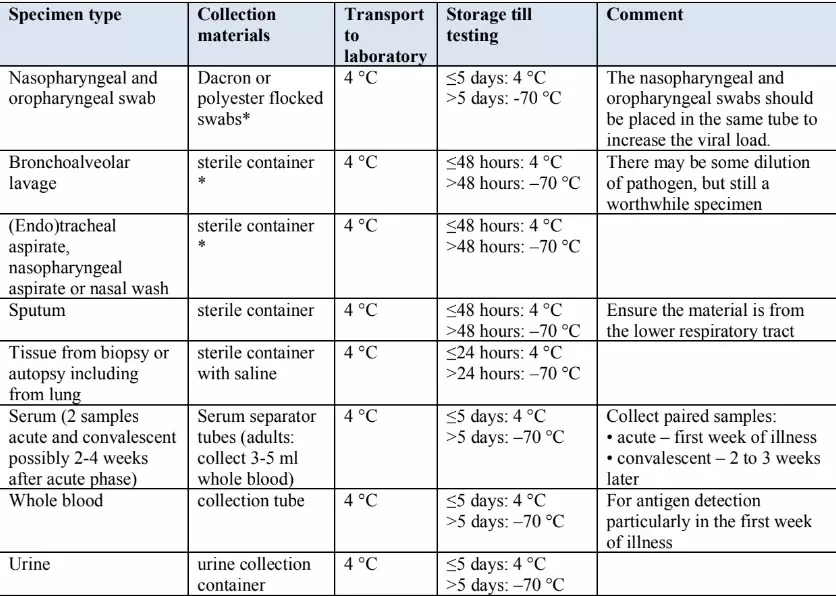 | Specimen type | Collection materials | Transport to laboratory | Storage till testing | Comment |
|---|---|---|---|---|
| Nasopharyngeal and oropharyngeal swab | Dacron or polyester flocked swabs* | 4 °C | ≤5 days: 4 °C >5 days: -70 °C | The nasopharyngeal and oropharyngeal swabs should be placed in the same tube to increase the viral load. |
| Bronchoalveolar lavage | sterile container * | 4 °C | ≤48 hours: 4 °C >48 hours: –70 °C | There may be some dilution of pathogen, but still a worthwhile specimen |
| (Endo)tracheal aspirate, nasopharyngeal aspirate or nasal wash | sterile container * | 4 °C | ≤48 hours: 4 °C >48 hours: –70 °C | |
| Sputum | sterile container | 4 °C | ≤48 hours: 4 °C >48 hours: –70 °C | Ensure the material is from the lower respiratory tract |
| Tissue from biopsy or autopsy including from lung | sterile container with saline | 4 °C | ≤24 hours: 4 °C >24 hours: –70 °C | |
| Serum (2 samples acute and convalescent possibly 2-4 weeks after acute phase) | Serum separator tubes (adults: collect 3-5 ml whole blood) | 4 °C | ≤5 days: 4 °C >5 days: –70 °C | Collect paired samples: • acute – first week of illness • convalescent – 2 to 3 weeks later |
| Whole blood | collection tube | 4 °C | ≤5 days: 4 °C >5 days: –70 °C | For antigen detection particularly in the first week of illness |
| Urine | urine collection container | 4 °C | ≤5 days: 4 °C >5 days: –70 °C | |